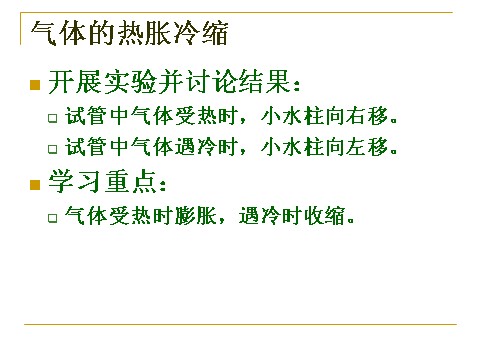 气体的热胀冷缩

开展实验并讨论结果：

试管中气体受热时，小水柱向右移。

试管中气体遇冷时，小水柱向左移。

学习重点：

气体受热时膨胀，遇冷时收缩。